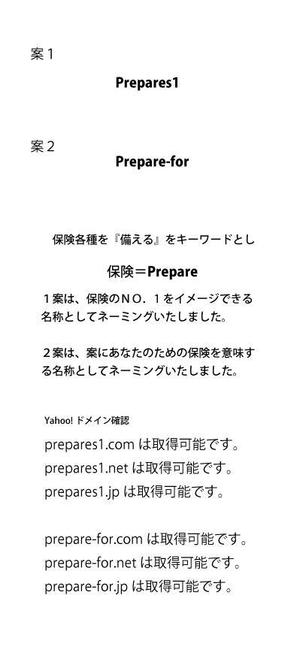 案１

Prepares1

案２

Prepare-for

保険各種を『備える』をキーワードとし

保険＝Prepare

１案は、保険のＮＯ．１をイメージできる名称としてネーミングいたしました。

２案は、案にあなたのための保険を意味する名称としてネーミングいたしました。

Yahoo! ドメイン確認

prepares1.com は取得可能です。
prepares1.net は取得可能です。
prepares1.jp は取得可能です。

prepare-for.com は取得可能です。
prepare-for.net は取得可能です。
prepare-for.jp は取得可能です。